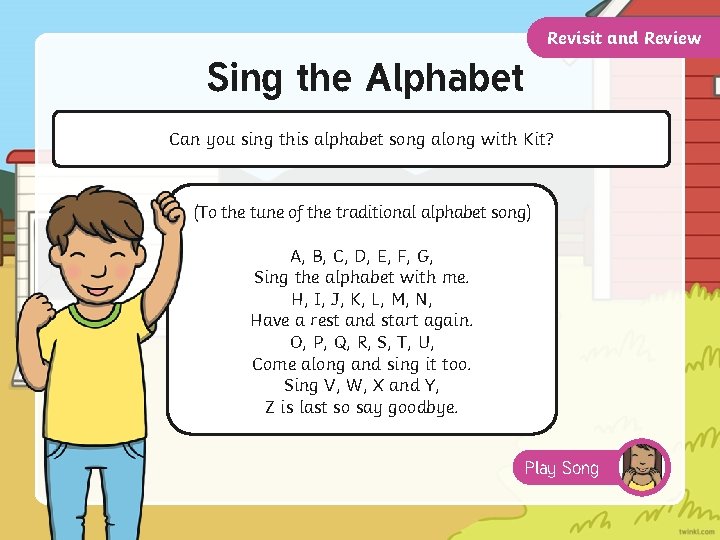 Revisit and Review

Sing the Alphabet

Can you sing this alphabet song along with Kit?

(To the tune of the traditional alphabet song)

A, B, C, D, E, F, G,
Sing the alphabet with me.
H, I, J, K, L, M, N,
Have a rest and start again.
O, P, Q, R, S, T, U,
Come along and sing it too.
Sing V, W, X and Y,
Z is last so say goodbye.

Play Song

twinkl.com